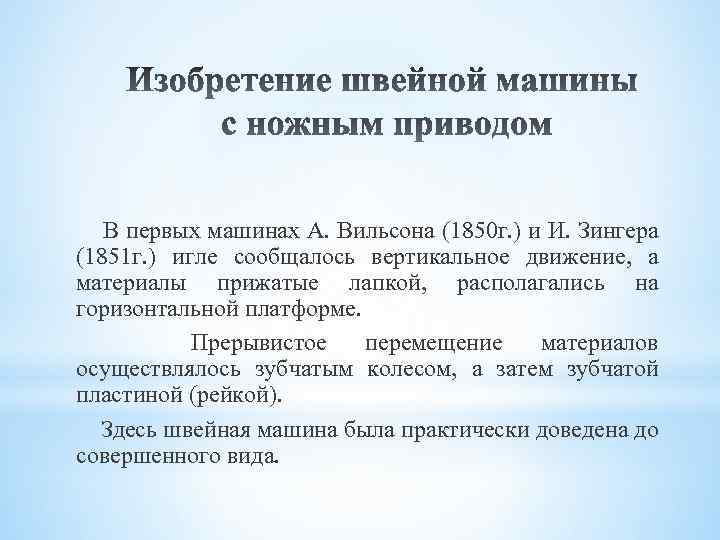 Изобретение швейной машины с ножным приводом

В первых машинах А. Вильсона (1850г.) и И. Зингера (1851г.) игле сообщалось вертикальное движение, а материалы прижатые лапкой, располагались на горизонтальной платформе.

Прерывистое перемещение материалов осуществлялось зубчатым колесом, а затем зубчатой пластиной (рейкой).

Здесь швейная машина была практически доведена до совершенного вида.